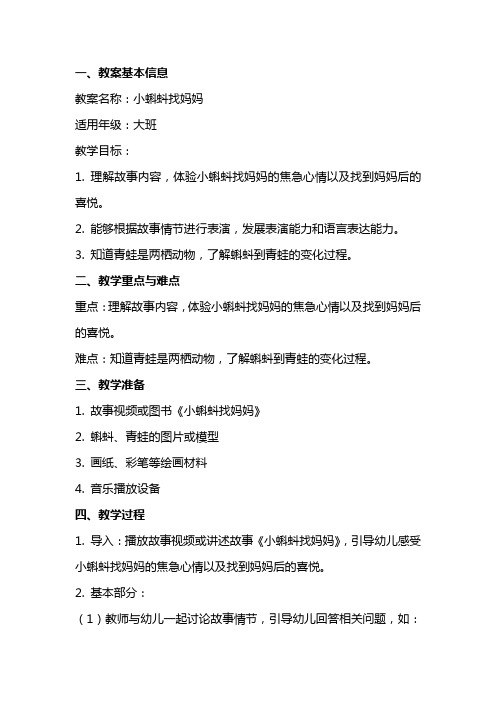 一、教案基本信息

教案名称：小蝌蚪找妈妈

适用年级：大班

教学目标：

1. 理解故事内容，体验小蝌蚪找妈妈的焦急心情以及找到妈妈后的喜悦。

2. 能够根据故事情节进行表演，发展表演能力和语言表达能力。

3. 知道青蛙是两栖动物，了解蝌蚪到青蛙的变化过程。

二、教学重点与难点

重点：理解故事内容，体验小蝌蚪找妈妈的焦急心情以及找到妈妈后的喜悦。

难点：知道青蛙是两栖动物，了解蝌蚪到青蛙的变化过程。

三、教学准备

1. 故事视频或图书《小蝌蚪找妈妈》

2. 蝌蚪、青蛙的图片或模型

3. 画纸、彩笔等绘画材料

4. 音乐播放设备

四、教学过程

1. 导入：播放故事视频或讲述故事《小蝌蚪找妈妈》，引导幼儿感受小蝌蚪找妈妈的焦急心情以及找到妈妈后的喜悦。

2. 基本部分：

（1）教师与幼儿一起讨论故事情节，引导幼儿回答相关问题，如：